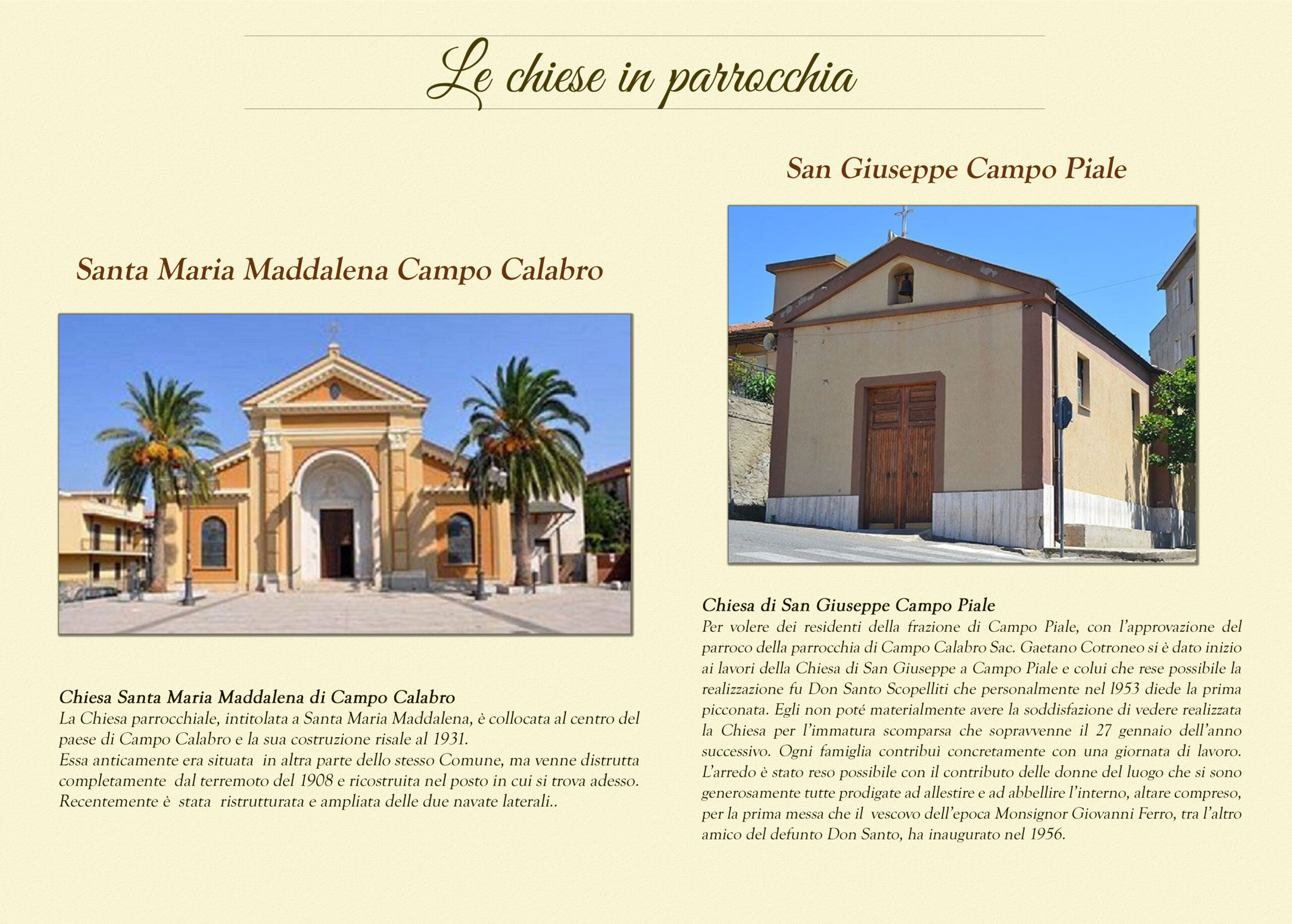 Le chiese in parrocchia

Santa Maria Maddalena Campo Calabro

Chiesa Santa Maria Maddalena di Campo Calabro
La Chiesa parrocchiale, intitolata a Santa Maria Maddalena, è collocata al centro del paese di Campo Calabro e la sua costruzione risale al 1931.
Essa anticamente era situata in altra parte dello stesso Comune, ma venne distrutta completamente dal terremoto del 1908 e ricostruita nel posto in cui si trova adesso. Recentemente è stata ristrutturata e ampliata delle due navate laterali..

San Giuseppe Campo Piale

Chiesa di San Giuseppe Campo Piale
Per volere dei residenti della frazione di Campo Piale, con l'approvazione del parroco della parrocchia di Campo Calabro Sac. Gaetano Cotroneo si è dato inizio ai lavori della Chiesa di San Giuseppe a Campo Piale e colui che rese possibile la realizzazione fu Don Santo Scopelliti che personalmente nel 1953 diede la prima picconata. Egli non poté materialmente avere la soddisfazione di vedere realizzata la Chiesa per l'immatura scomparsa che sopravvenne il 27 gennaio dell'anno successivo. Ogni famiglia contribuì concretamente con una giornata di lavoro. L'arredo è stato reso possibile con il contributo delle donne del luogo che si sono generosamente tutte prodigate ad allestire e ad abbellire l'interno, altare compreso, per la prima messa che il vescovo dell'epoca Monsignor Giovanni Ferro, tra l'altro amico del defunto Don Santo, ha inaugurato nel 1956.